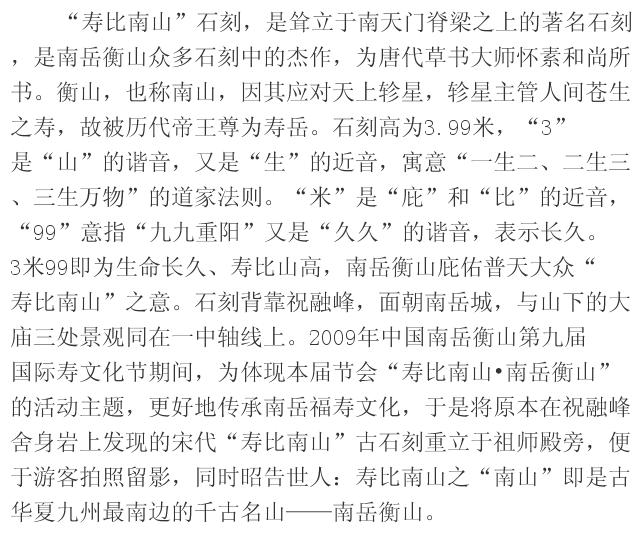 “寿比南山”石刻，是耸立于南天门脊梁之上的著名石刻，是南岳衡山众多石刻中的杰作，为唐代草书大师怀素和尚所书。衡山，也称南山，因其应对天上轸星，轸星主管人间苍生之寿，故被历代帝王尊为寿岳。石刻高为3.99米，“3”是“山”的谐音，又是“生”的近音，寓意“一生二、二生三、三生万物”的道家法则。“米”是“庇”和“比”的近音，“99”意指“九九重阳”又是“久久”的谐音，表示长久。3米99即为生命长久、寿比山高，南岳衡山庇佑普天大众“寿比南山”之意。石刻背靠祝融峰，面朝南岳城，与山下的大庙三处景观同在一中轴线上。2009年中国南岳衡山第九届国际寿文化节期间，为体现本届节会“寿比南山•南岳衡山”的活动主题，更好地传承南岳福寿文化，于是将原本在祝融峰舍身岩上发现的宋代“寿比南山”古石刻重立于祖师殿旁，便于游客拍照留影，同时昭告世人：寿比南山之“南山”即是古华夏九州最南边的千古名山——南岳衡山。